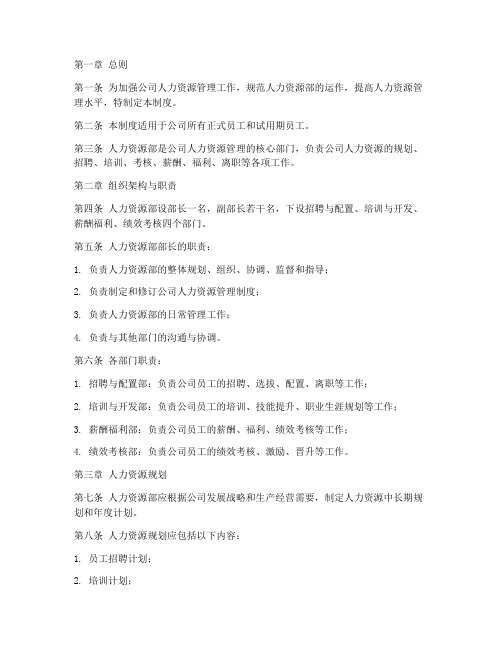 第一章 总则

第一条 为加强公司人力资源管理工作，规范人力资源部的运作，提高人力资源管理水平，特制定本制度。

第二条 本制度适用于公司所有正式员工和试用期员工。

第三条 人力资源部是公司人力资源管理的核心部门，负责公司人力资源的规划、招聘、培训、考核、薪酬、福利、离职等各项工作。

第二章 组织架构与职责

第四条 人力资源部设部长一名，副部长若干名，下设招聘与配置、培训与开发、薪酬福利、绩效考核四个部门。

第五条 人力资源部部长的职责：

1. 负责人力资源部的整体规划、组织、协调、监督和指导；

2. 负责制定和修订公司人力资源管理制度；

3. 负责人力资源部的日常管理工作；

4. 负责与其他部门的沟通与协调。

第六条 各部门职责：

1. 招聘与配置部：负责公司员工的招聘、选拔、配置、离职等工作；

2. 培训与开发部：负责公司员工的培训、技能提升、职业生涯规划等工作；

3. 薪酬福利部：负责公司员工的薪酬、福利、绩效考核等工作；

4. 绩效考核部：负责公司员工的绩效考核、激励、晋升等工作。

第三章 人力资源规划

第七条 人力资源部应根据公司发展战略和生产经营需要，制定人力资源中长期规划和年度计划。

第八条 人力资源规划应包括以下内容：

1. 员工招聘计划；

2. 培训计划；